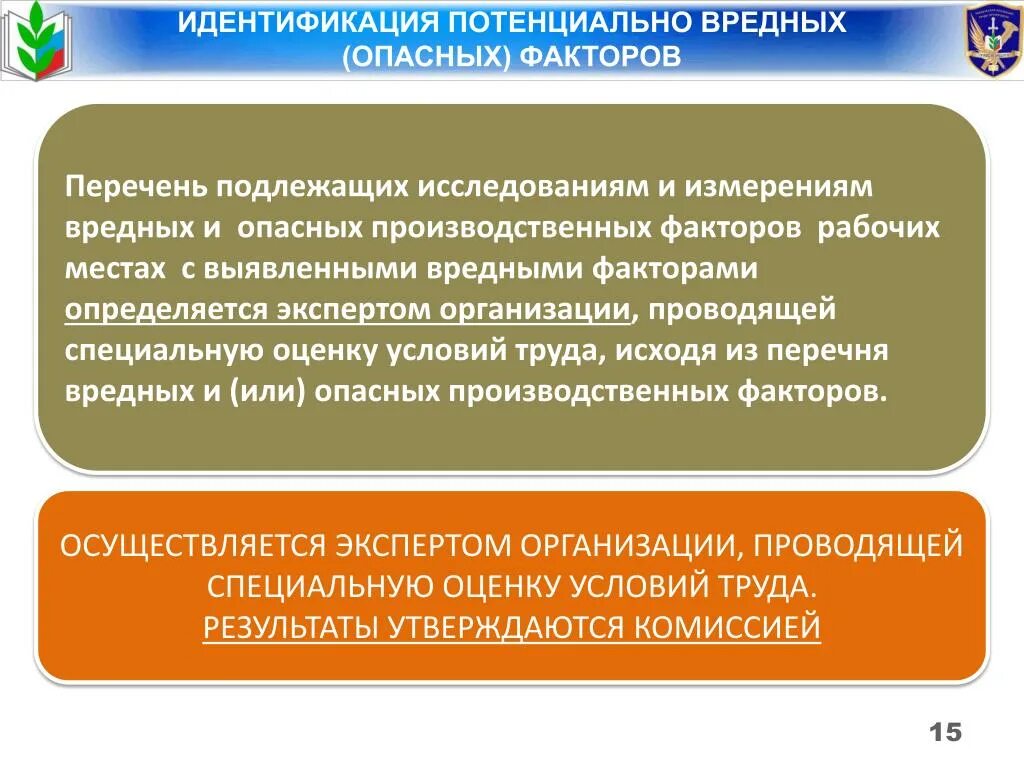 ИДЕНТИФИКАЦИЯ ПОТЕНЦИАЛЬНО ВРЕДНЫХ (ОПАСНЫХ) ФАКТОРОВ

Перечень подлежащих исследованиям и измерениям вредных и опасных производственных факторов рабочих местах с выявленными вредными факторами определяется экспертом организации, проводящей специальную оценку условий труда, исходя из перечня вредных и (или) опасных производственных факторов.

ОСУЩЕСТВЛЯЕТСЯ ЭКСПЕРТОМ ОРГАНИЗАЦИИ, ПРОВОДЯЩЕЙ СПЕЦИАЛЬНУЮ ОЦЕНКУ УСЛОВИЙ ТРУДА.
РЕЗУЛЬТАТЫ УТВЕРЖДАЮТСЯ КОМИССИЕЙ

15